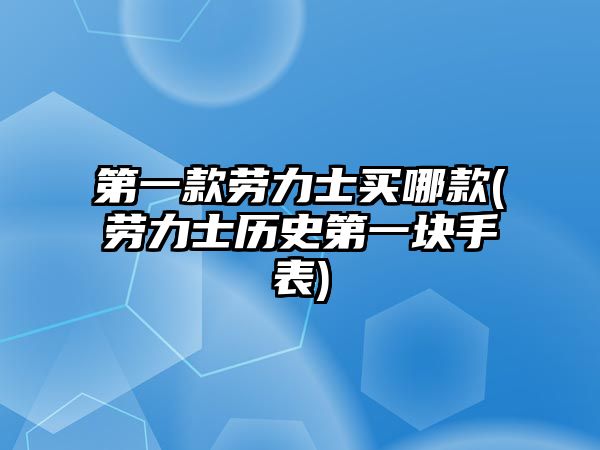 第一款劳力士买哪款(劳力士历史第一块手表)